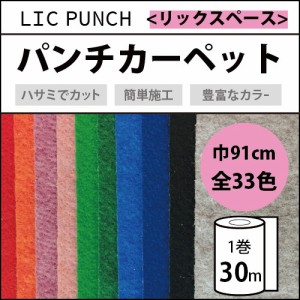 LIC PUNCH <リックスペース>

パンチカーペット

ハサミでカット 簡単施工 豊富なカラー

巾91cm
全33色

1巻
30m